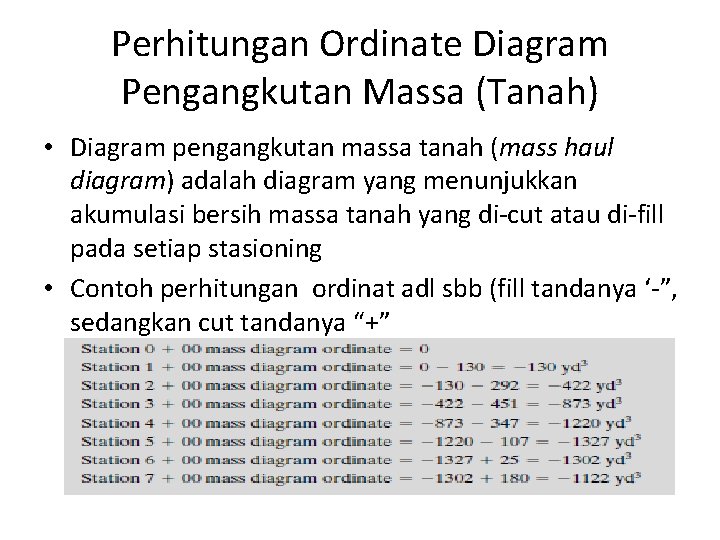 Perhitungan Ordinate Diagram Pengangkutan Massa (Tanah)

• Diagram pengangkutan massa tanah (mass haul diagram) adalah diagram yang menunjukkan akumulasi bersih massa tanah yang di-cut atau di-fill pada setiap stasioning

• Contoh perhitungan ordinat adl sbb (fill tandanya '-", sedangkan cut tandanya "+"

Station 0 + 00 mass diagram ordinate = 0
Station 1 + 00 mass diagram ordinate = 0 − 130 = −130 $yd^3$
Station 2 + 00 mass diagram ordinate = −130 − 292 = −422 $yd^3$
Station 3 + 00 mass diagram ordinate = −422 − 451 = −873 $yd^3$
Station 4 + 00 mass diagram ordinate = −873 − 347 = −1220 $yd^3$
Station 5 + 00 mass diagram ordinate = −1220 − 107 = −1327 $yd^3$
Station 6 + 00 mass diagram ordinate = −1327 + 25 = −1302 $yd^3$
Station 7 + 00 mass diagram ordinate = −1302 + 180 = −1122 $yd^3$